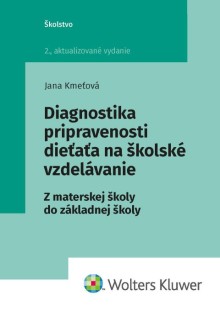 Školstvo

2., aktualizované vydanie

Jana Kmeťová

Diagnostika pripravenosti dieťaťa na školské vzdelávanie

Z materskej školy do základnej školy

Wolters Kluwer